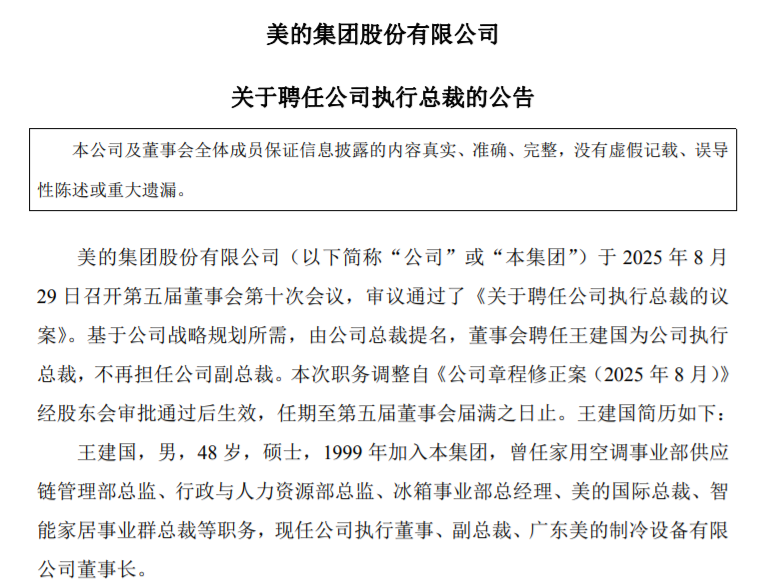 美的集团股份有限公司

关于聘任公司执行总裁的公告

本公司及董事会全体成员保证信息披露的内容真实、准确、完整，没有虚假记载、误导性陈述或重大遗漏。

美的集团股份有限公司（以下简称“公司”或“本集团”）于 2025 年 8 月 29 日召开第五届董事会第十次会议，审议通过了《关于聘任公司执行总裁的议案》。基于公司战略规划所需，由公司总裁提名，董事会聘任王建国为公司执行总裁，不再担任公司副总裁。本次职务调整自《公司章程修正案（2025 年 8 月）》经股东会审批通过后生效，任期至第五届董事会届满之日止。王建国简历如下：

王建国，男，48 岁，硕士，1999 年加入本集团，曾任家用空调事业部供应链管理部总监、行政与人力资源部总监、冰箱事业部总经理、美的国际总裁、智能家居事业群总裁等职务，现任公司执行董事、副总裁、广东美的制冷设备有限公司董事长。